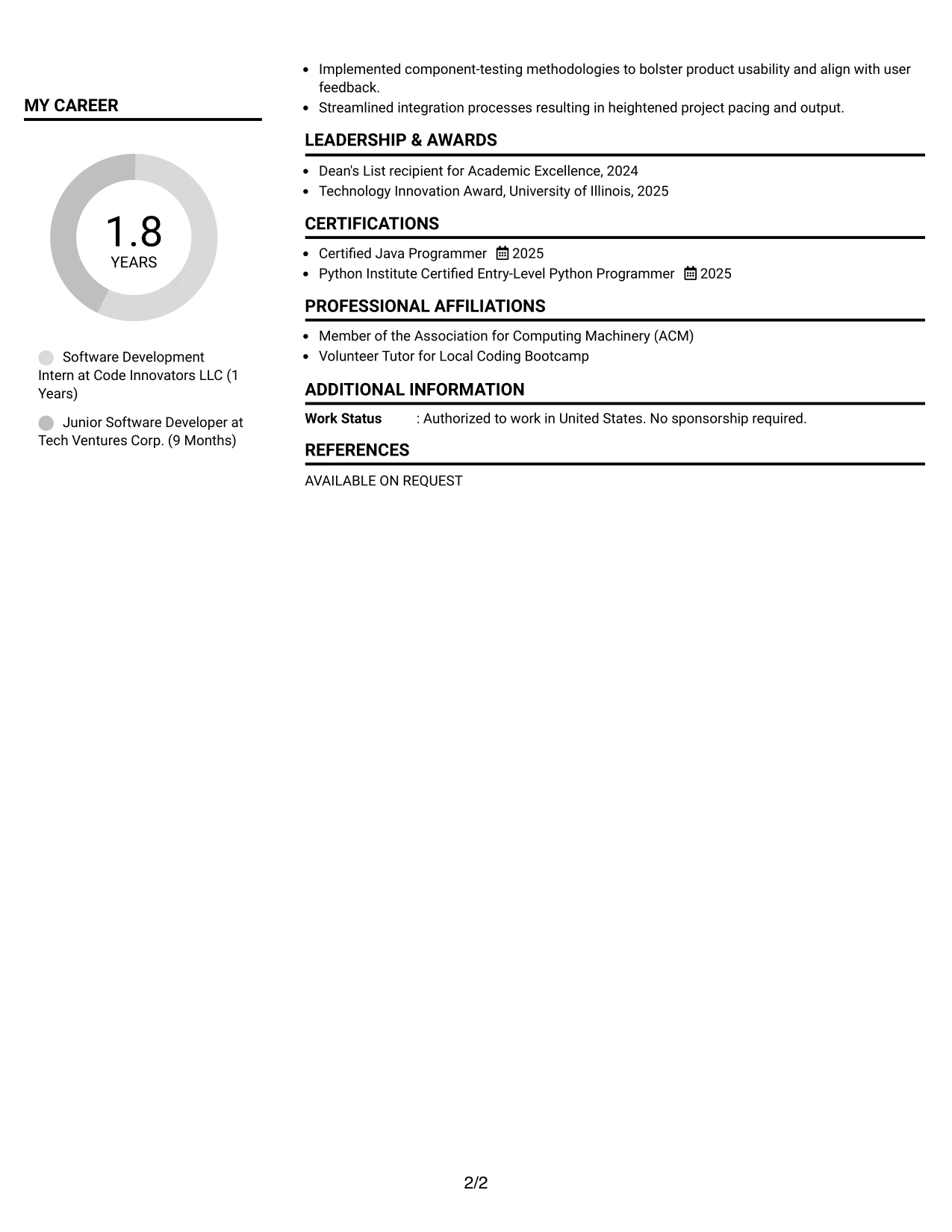 MY CAREER

1.8
YEARS

Software Development Intern at Code Innovators LLC (1 Years)

Junior Software Developer at Tech Ventures Corp. (9 Months)

• Implemented component-testing methodologies to bolster product usability and align with user feedback.
• Streamlined integration processes resulting in heightened project pacing and output.

LEADERSHIP & AWARDS

• Dean's List recipient for Academic Excellence, 2024
• Technology Innovation Award, University of Illinois, 2025

CERTIFICATIONS

• Certified Java Programmer 2025
• Python Institute Certified Entry-Level Python Programmer 2025

PROFESSIONAL AFFILIATIONS

• Member of the Association for Computing Machinery (ACM)
• Volunteer Tutor for Local Coding Bootcamp

ADDITIONAL INFORMATION

Work Status : Authorized to work in United States. No sponsorship required.

REFERENCES

AVAILABLE ON REQUEST

2/2